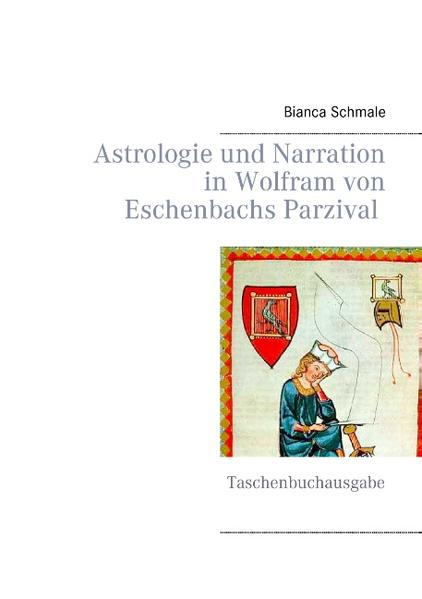 Bianca Schmale

Astrologie und Narration in Wolfram von Eschenbachs Parzival

Taschenbuchausgabe